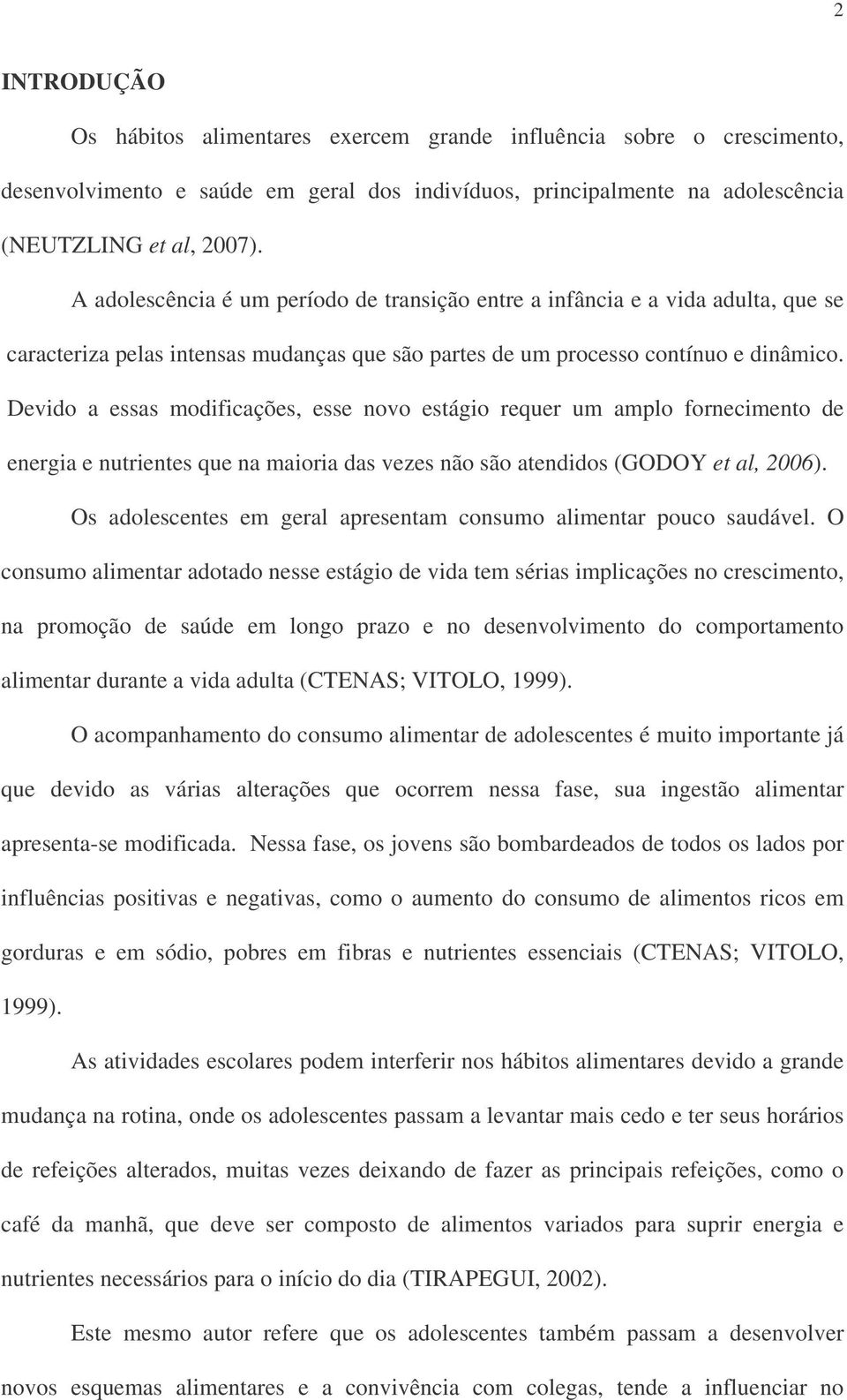 2

INTRODUÇÃO

Os hábitos alimentares exercem grande influência sobre o crescimento, desenvolvimento e saúde em geral dos indivíduos, principalmente na adolescência (NEUTZLING et al, 2007).

A adolescência é um período de transição entre a infância e a vida adulta, que se caracteriza pelas intensas mudanças que são partes de um processo contínuo e dinâmico. Devido a essas modificações, esse novo estágio requer um amplo fornecimento de energia e nutrientes que na maioria das vezes não são atendidos (GODOY et al, 2006).

Os adolescentes em geral apresentam consumo alimentar pouco saudável. O consumo alimentar adotado nesse estágio de vida tem sérias implicações no crescimento, na promoção de saúde em longo prazo e no desenvolvimento do comportamento alimentar durante a vida adulta (CTENAS; VITOLO, 1999).

O acompanhamento do consumo alimentar de adolescentes é muito importante já que devido as várias alterações que ocorrem nessa fase, sua ingestão alimentar apresenta-se modificada. Nessa fase, os jovens são bombardeados de todos os lados por influências positivas e negativas, como o aumento do consumo de alimentos ricos em gorduras e em sódio, pobres em fibras e nutrientes essenciais (CTENAS; VITOLO, 1999).

As atividades escolares podem interferir nos hábitos alimentares devido a grande mudança na rotina, onde os adolescentes passam a levantar mais cedo e ter seus horários de refeições alterados, muitas vezes deixando de fazer as principais refeições, como o café da manhã, que deve ser composto de alimentos variados para suprir energia e nutrientes necessários para o início do dia (TIRAPEGUI, 2002).

Este mesmo autor refere que os adolescentes também passam a desenvolver novos esquemas alimentares e a convivência com colegas, tende a influenciar no